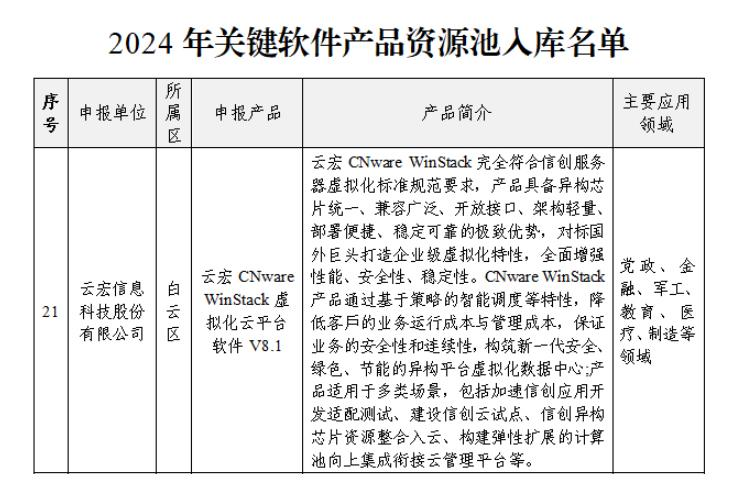 2024 年关键软件产品资源池入库名单

| 序号 | 申报单位 | 所属区 | 申报产品 | 产品简介 | 主要应用领域 |
|---|---|---|---|---|---|
| 21 | 云宏信息科技股份有限公司 | 白云区 | 云宏 CNware WinStack 虚拟化云平台软件 V8.1 | 云宏 CNware WinStack 完全符合信创服务器虚拟化标准规范要求，产品具备异构芯片统一、兼容广泛、开放接口、架构轻量、部署便捷、稳定可靠的极致优势，对标国外巨头打造企业级虚拟化特性，全面增强性能、安全性、稳定性。CNware WinStack 产品通过基于策略的智能调度等特性，降低客户的业务运行成本与管理成本，保证业务的安全性和连续性，构筑新一代安全、绿色、节能的异构平台虚拟化数据中心;产品适用于多类场景，包括加速信创应用开发适配测试、建设信创云试点、信创异构芯片资源整合入云、构建弹性扩展的计算池向上集成衔接云管理平台等。 | 党政、金融、军工、教育、医疗、制造等领域 |